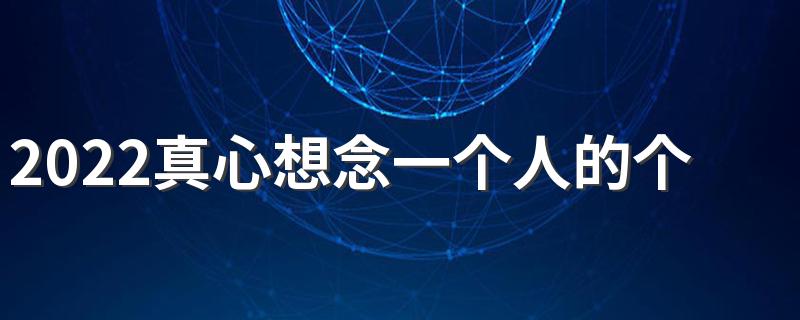 2022真心想念一个人的个